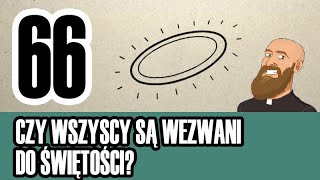 66

CZY WSZYSCY SĄ WEZWANI DO ŚWIĘTOŚCI?